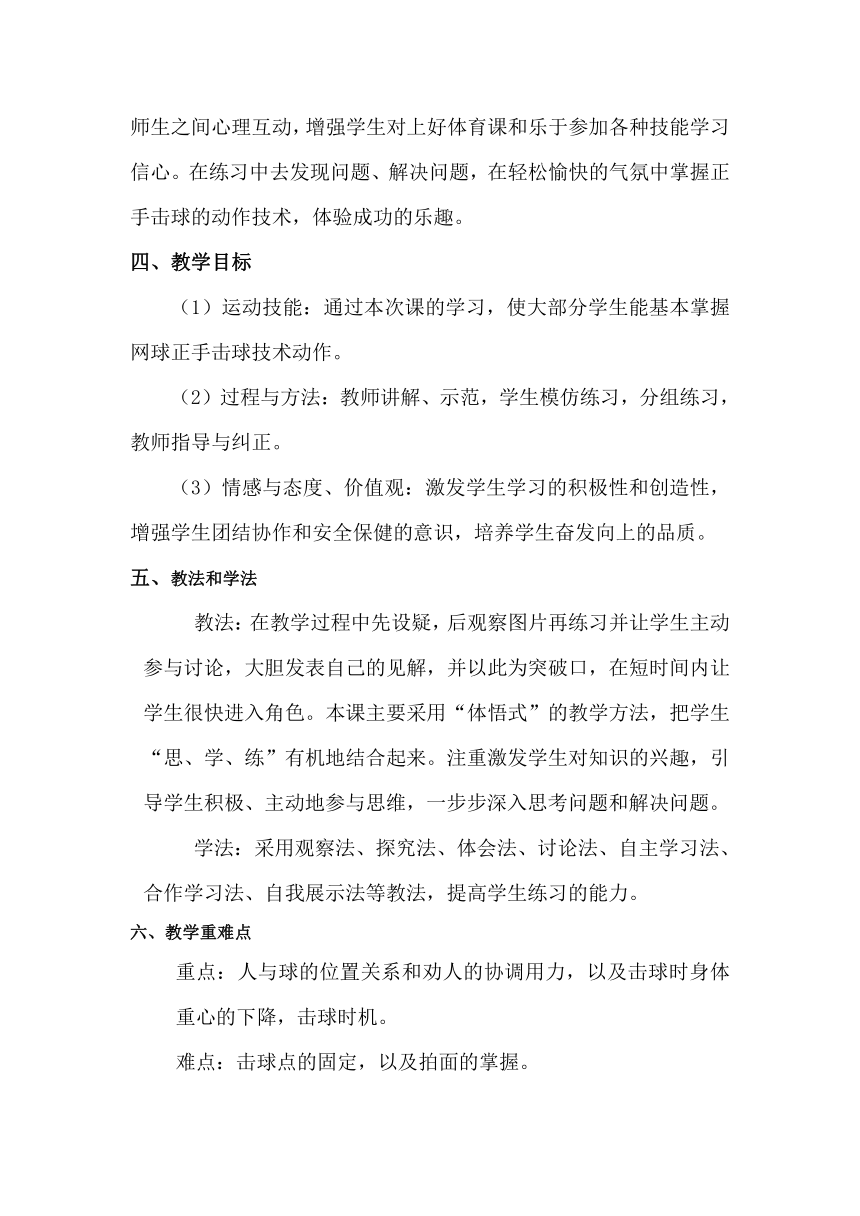 师生之间心理互动，增强学生对上好体育课和乐于参加各种技能学习信心。在练习中去发现问题、解决问题，在轻松愉快的气氛中掌握正手击球的动作技术，体验成功的乐趣。

四、教学目标

（1）运动技能：通过本次课的学习，使大部分学生能基本掌握网球正手击球技术动作。

（2）过程与方法：教师讲解、示范，学生模仿练习，分组练习，教师指导与纠正。

（3）情感与态度、价值观：激发学生学习的积极性和创造性，增强学生团结协作和安全保健的意识，培养学生奋发向上的品质。

五、教法和学法

教法：在教学过程中先设疑，后观察图片再练习并让学生主动参与讨论，大胆发表自己的见解，并以此为突破口，在短时间内让学生很快进入角色。本课主要采用“体悟式”的教学方法，把学生“思、学、练”有机地结合起来。注重激发学生对知识的兴趣，引导学生积极、主动地参与思维，一步步深入思考问题和解决问题。

学法：采用观察法、探究法、体会法、讨论法、自主学习法、合作学习法、自我展示法等教法，提高学生练习的能力。

六、教学重难点

重点：人与球的位置关系和劝人的协调用力，以及击球时身体重心的下降，击球时机。

难点：击球点的固定，以及拍面的掌握。